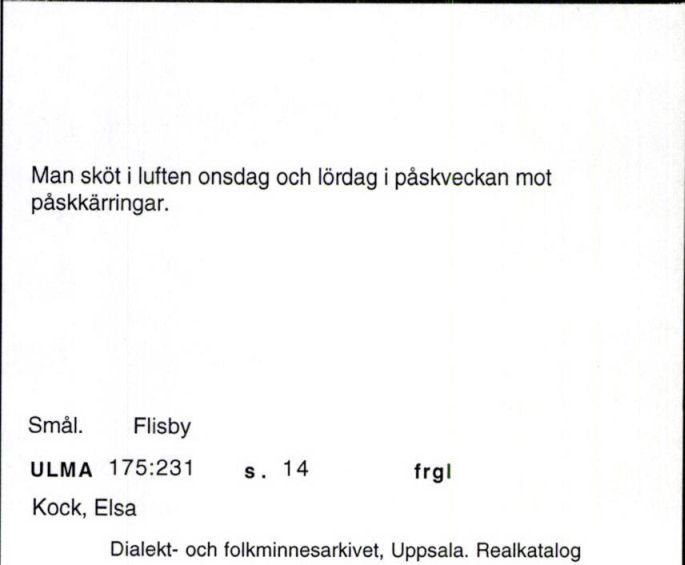 Man sköt i luften onsdag och lördag i påskveckan mot påskkärringar.

Smål. Flisby

ULMA 175:231 s. 14 frgl

Kock, Elsa

Dialekt- och folkminnesarkivet, Uppsala. Realkatalog